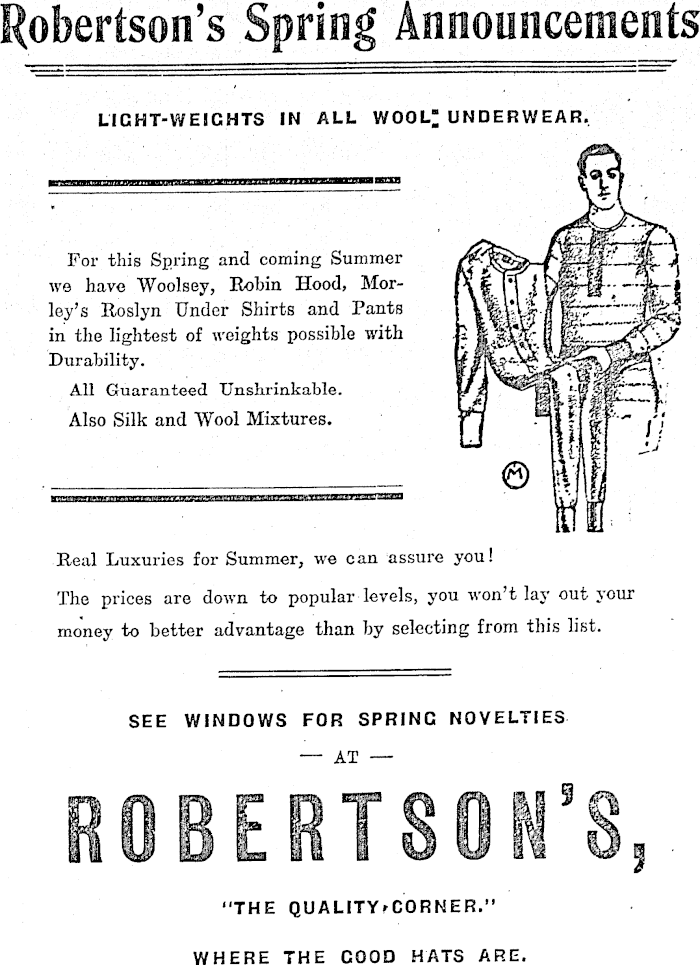 Robertson's Spring Announcements

LIGHT-WEIGHTS IN ALL WOOL UNDERWEAR.

For this Spring and coming Summer we have Woolsey, Robin Hood, Morley's Roslyn Under Shirts and Pants in the lightest of weights possible with Durability.

All Guaranteed Unshrinkable.

Also Silk and Wool Mixtures.

M

Real Luxuries for Summer, we can assure you!

The prices are down to popular levels, you won't lay out your money to better advantage than by selecting from this list.

SEE WINDOWS FOR SPRING NOVELTIES

— AT —

ROBERTSON'S,

"THE QUALITY CORNER."

WHERE THE GOOD HATS ARE.